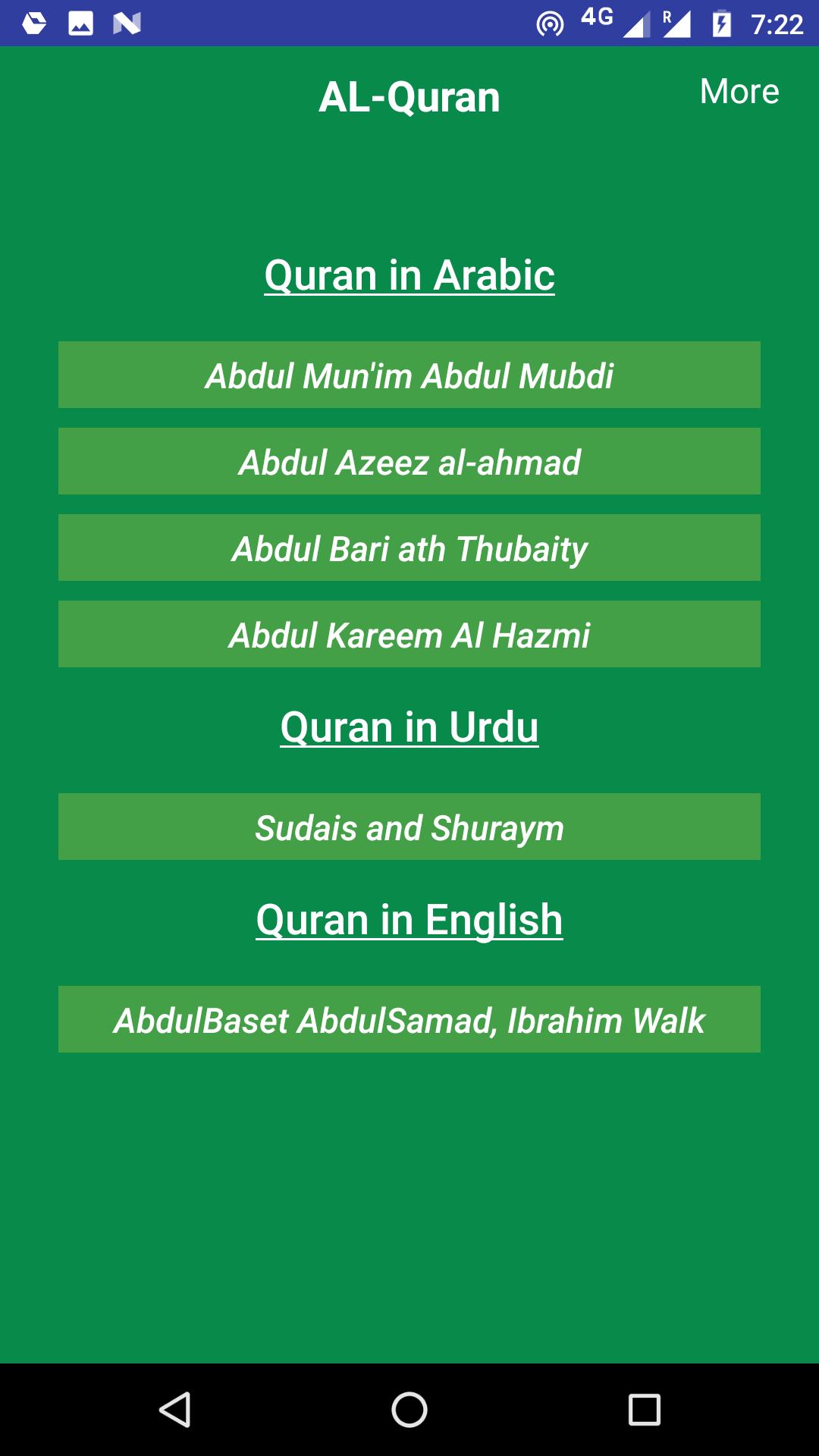 4G R 7:22

AL-Quran

More

Quran in Arabic

Abdul Mun'im Abdul Mubdi

Abdul Azeez al-ahmad

Abdul Bari ath Thubaity

Abdul Kareem Al Hazmi

Quran in Urdu

Sudais and Shuraym

Quran in English

AbdulBaset AbdulSamad, Ibrahim Walk